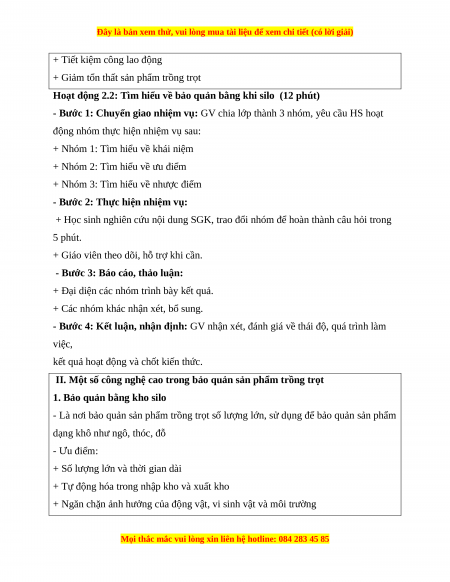 Đây là bản xem thử, vui lòng mua tài liệu để xem chi tiết (có lời giải)

+ Tiết kiệm công lao động
+ Giảm tổn thất sản phẩm trồng trọt

Hoạt động 2.2: Tìm hiểu về bảo quản bằng khi silo (12 phút)

- Bước 1: Chuyển giao nhiệm vụ: GV chia lớp thành 3 nhóm, yêu cầu HS hoạt động nhóm thực hiện nhiệm vụ sau:

+ Nhóm 1: Tìm hiểu về khái niệm

+ Nhóm 2: Tìm hiểu về ưu điểm

+ Nhóm 3: Tìm hiểu về nhược điểm

- Bước 2: Thực hiện nhiệm vụ:

+ Học sinh nghiên cứu nội dung SGK, trao đổi nhóm để hoàn thành câu hỏi trong 5 phút.

+ Giáo viên theo dõi, hỗ trợ khi cần.

- Bước 3: Báo cáo, thảo luận:

+ Đại diện các nhóm trình bày kết quả.

+ Các nhóm khác nhận xét, bổ sung.

- Bước 4: Kết luận, nhận định: GV nhận xét, đánh giá về thái độ, quá trình làm việc,

kết quả hoạt động và chốt kiến thức.

II. Một số công nghệ cao trong bảo quản sản phẩm trồng trọt

1. Bảo quản bằng kho silo

- Là nơi bảo quản sản phẩm trồng trọt số lượng lớn, sử dụng để bảo quản sản phẩm dạng khô như ngô, thóc, đỗ

- Ưu điểm:

+ Số lượng lớn và thời gian dài

+ Tự động hóa trong nhập kho và xuất kho

+ Ngăn chặn ảnh hưởng của động vật, vi sinh vật và môi trường

Mọi thắc mắc vui lòng xin liên hệ hotline: 084 283 45 85